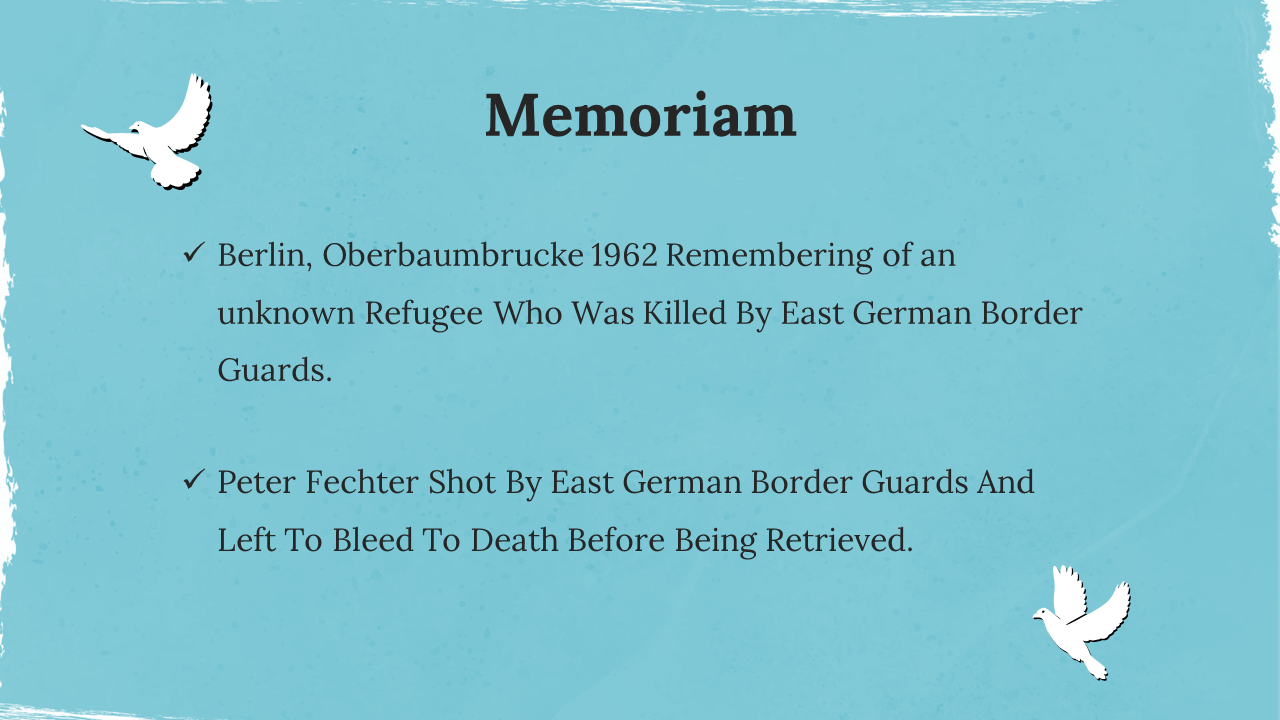 Memoriam

✓ Berlin, Oberbaumbrucke 1962 Remembering of an unknown Refugee Who Was Killed By East German Border Guards.

✓ Peter Fechter Shot By East German Border Guards And Left To Bleed To Death Before Being Retrieved.